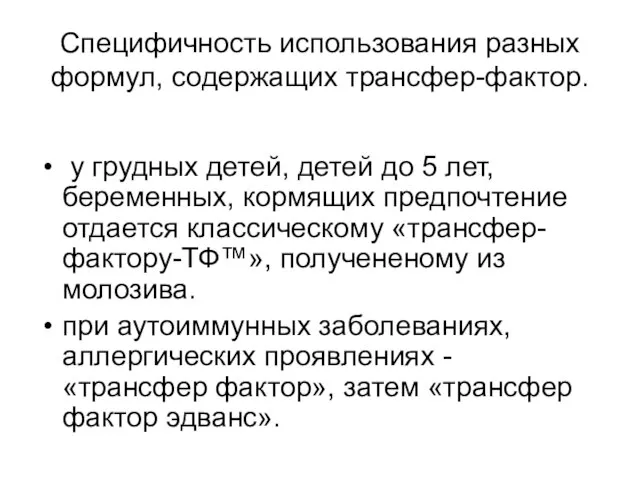 Специфичность использования разных формул, содержащих трансфер-фактор.

• у грудных детей, детей до 5 лет, беременных, кормящих предпочтение отдается классическому «трансфер-фактору-ТФ™», получененому из молозива.
• при аутоиммунных заболеваниях, аллергических проявлениях - «трансфер фактор», затем «трансфер фактор эдванс».